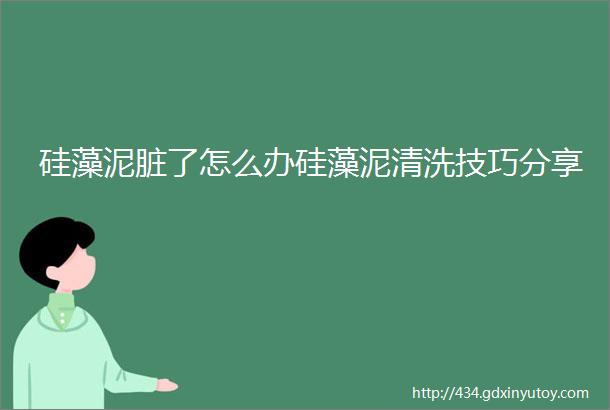 硅藻泥脏了怎么办硅藻泥清洗技巧分享

http://434.gdxinyutoy.com